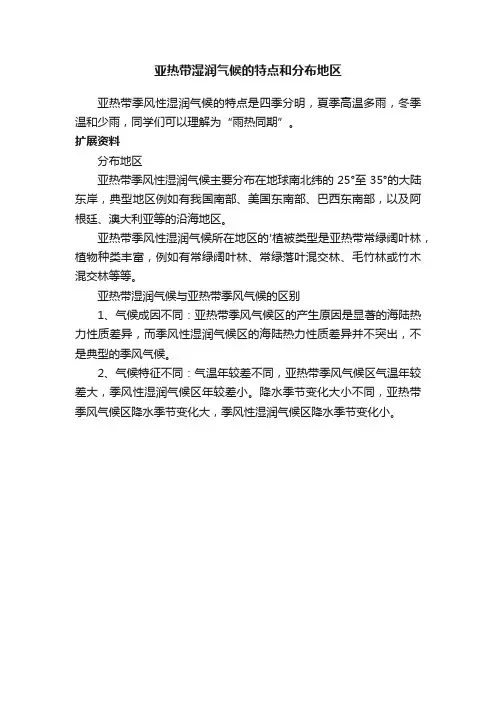 亚热带湿润气候的特点和分布地区

亚热带季风性湿润气候的特点是四季分明，夏季高温多雨，冬季温和少雨，同学们可以理解为“雨热同期”。

扩展资料

分布地区

亚热带季风性湿润气候主要分布在地球南北纬的 25°至 35°的大陆东岸，典型地区例如有我国南部、美国东南部、巴西东南部，以及阿根廷、澳大利亚等的沿海地区。

亚热带季风性湿润气候所在地区的'植被类型是亚热带常绿阔叶林，植物种类丰富，例如有常绿阔叶林、常绿落叶混交林、毛竹林或竹木混交林等等。

亚热带湿润气候与亚热带季风气候的区别

1、气候成因不同：亚热带季风气候区的产生原因是显著的海陆热力性质差异，而季风性湿润气候区的海陆热力性质差异并不突出，不是典型的季风气候。

2、气候特征不同：气温年较差不同，亚热带季风气候区气温年较差大，季风性湿润气候区年较差小。降水季节变化大小不同，亚热带季风气候区降水季节变化大，季风性湿润气候区降水季节变化小。